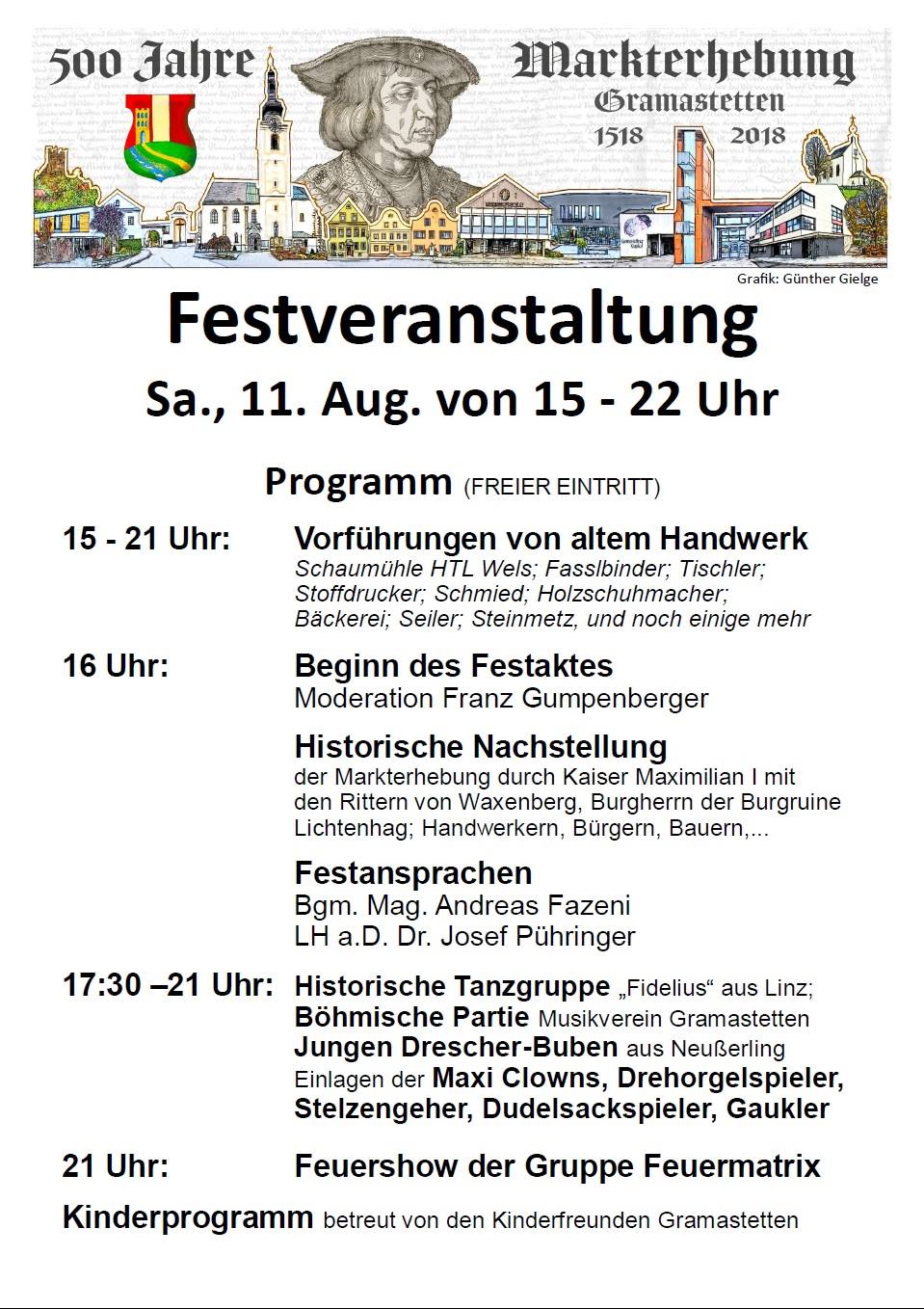 500 Jahre

Markterhebung
Gramastetten
1518 2018

Grafik: Günther Gielge

Festveranstaltung
Sa., 11. Aug. von 15 - 22 Uhr

Programm (FREIER EINTRITT)

15 - 21 Uhr: Vorführungen von altem Handwerk
Schaumühle HTL Wels; Fasslbinder; Tischler; Stoffdrucker; Schmied; Holzschuhmacher; Bäckerei; Seiler; Steinmetz, und noch einige mehr

16 Uhr: Beginn des Festaktes
Moderation Franz Gumpenberger

Historische Nachstellung
der Markterhebung durch Kaiser Maximilian I mit den Rittern von Waxenberg, Burgherrn der Burgruine Lichtenhag; Handwerkern, Bürgern, Bauern,...

Festansprachen
Bgm. Mag. Andreas Fazeni
LH a.D. Dr. Josef Pühringer

17:30 –21 Uhr: Historische Tanzgruppe „Fidelius“ aus Linz;
Böhmische Partie Musikverein Gramastetten
Jungen Drescher-Buben aus Neußerling
Einlagen der Maxi Clowns, Drehorgelspieler, Stelzengeher, Dudelsackspieler, Gaukler

21 Uhr: Feuershow der Gruppe Feuermatrix

Kinderprogramm betreut von den Kinderfreunden Gramastetten